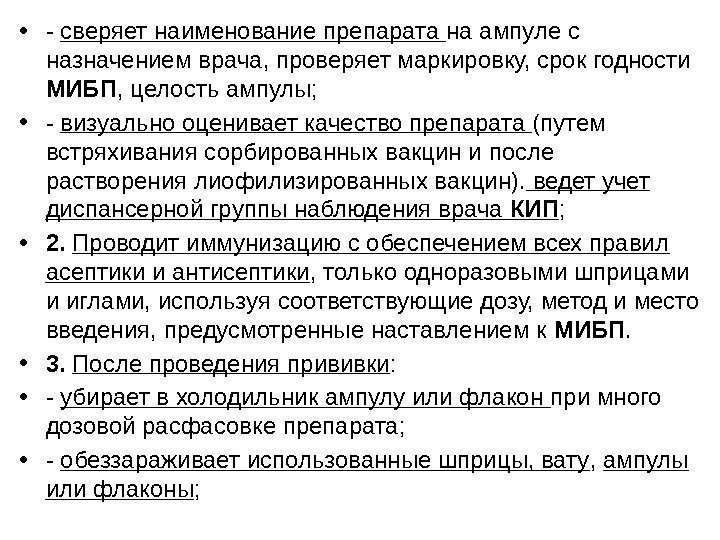 • - сверяет наименование препарата на ампуле с назначением врача, проверяет маркировку, срок годности МИБП, целость ампулы;

• - визуально оценивает качество препарата (путем встряхивания сорбированных вакцин и после растворения лиофилизированных вакцин). ведет учет диспансерной группы наблюдения врача КИП;

• 2. Проводит иммунизацию с обеспечением всех правил асептики и антисептики, только одноразовыми шприцами и иглами, используя соответствующие дозу, метод и место введения, предусмотренные наставлением к МИБП.

• 3. После проведения прививки:

• - убирает в холодильник ампулу или флакон при много дозовой расфасовке препарата;

• - обеззараживает использованные шприцы, вату, ампулы или флаконы;